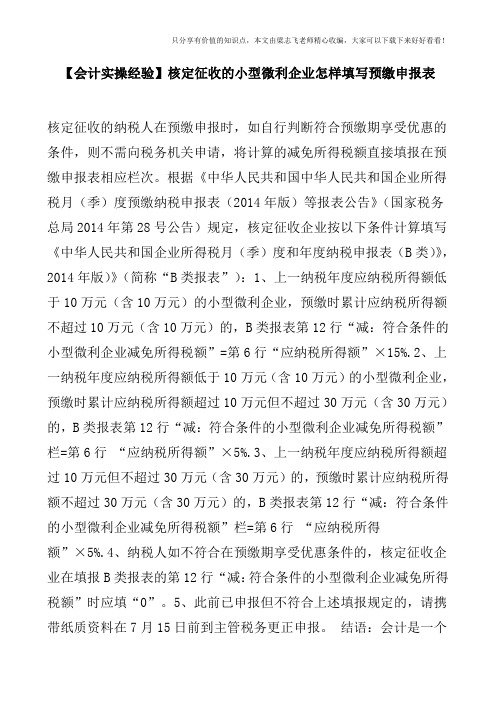 只分享有价值的知识点，本文由梁志飞老师精心收编，大家可以下载下来好好看看!

【会计实操经验】核定征收的小型微利企业怎样填写预缴申报表

核定征收的纳税人在预缴申报时，如自行判断符合预缴期享受优惠的条件，则不需向税务机关申请，将计算的减免所得税额直接填报在预缴申报表相应栏次。根据《中华人民共和国中华人民共和国企业所得税月（季）度预缴纳税申报表（2014年版）等报表公告》（国家税务总局2014年第28号公告）规定，核定征收企业按以下条件计算填写《中华人民共和国企业所得税月（季）度和年度纳税申报表（B类）》，2014年版）》（简称“B类报表”）：1、上一纳税年度应纳税所得额低于10万元（含10万元）的小型微利企业，预缴时累计应纳税所得额不超过10万元（含10万元）的，B类报表第12行“减：符合条件的小型微利企业减免所得税额”=第6行“应纳税所得额”×15%.2、上一纳税年度应纳税所得额低于10万元（含10万元）的小型微利企业，预缴时累计应纳税所得额超过10万元但不超过30万元（含30万元）的，B类报表第12行“减：符合条件的小型微利企业减免所得税额”栏=第6行 “应纳税所得额”×5%.3、上一纳税年度应纳税所得额超过10万元但不超过30万元（含30万元）的，预缴时累计应纳税所得额不超过30万元（含30万元）的，B类报表第12行“减：符合条件的小型微利企业减免所得税额”栏=第6行 “应纳税所得额”×5%.4、纳税人如不符合在预缴期享受优惠条件的，核定征收企业在填报B类报表的第12行“减:符合条件的小型微利企业减免所得税额”时应填“0”。5、此前已申报但不符合上述填报规定的，请携带纸质资料在7月15日前到主管税务更正申报。 结语：会计是一个